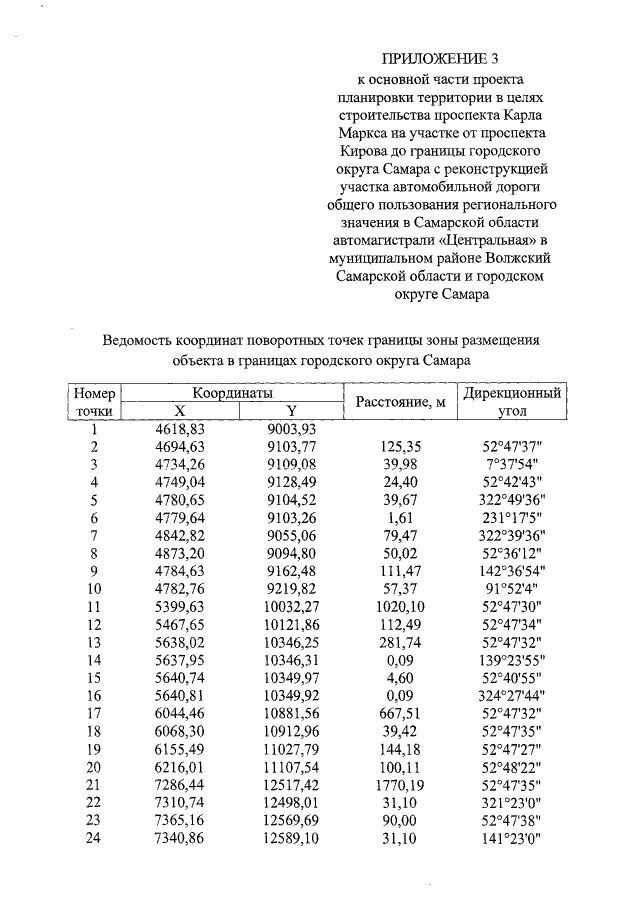 ПРИЛОЖЕНИЕ 3
к основной части проекта планировки территории в целях строительства проспекта Карла Маркса на участке от проспекта Кирова до границы городского округа Самара с реконструкцией участка автомобильной дороги общего пользования регионального значения в Самарской области автомагистрали «Центральная» в муниципальном районе Волжский Самарской области и городском округе Самара

Ведомость координат поворотных точек границы зоны размещения объекта в границах городского округа Самара

| Номер точки | Координаты X | Координаты Y | Расстояние, м | Дирекционный угол |
|---|---|---|---|---|
| 1 | 4618,83 | 9003,93 | | |
| 2 | 4694,63 | 9103,77 | 125,35 | 52°47'37" |
| 3 | 4734,26 | 9109,08 | 39,98 | 7°37'54" |
| 4 | 4749,04 | 9128,49 | 24,40 | 52°42'43" |
| 5 | 4780,65 | 9104,52 | 39,67 | 322°49'36" |
| 6 | 4779,64 | 9103,26 | 1,61 | 231°17'5" |
| 7 | 4842,82 | 9055,06 | 79,47 | 322°39'36" |
| 8 | 4873,20 | 9094,80 | 50,02 | 52°36'12" |
| 9 | 4784,63 | 9162,48 | 111,47 | 142°36'54" |
| 10 | 4782,76 | 9219,82 | 57,37 | 91°52'4" |
| 11 | 5399,63 | 10032,27 | 1020,10 | 52°47'30" |
| 12 | 5467,65 | 10121,86 | 112,49 | 52°47'34" |
| 13 | 5638,02 | 10346,25 | 281,74 | 52°47'32" |
| 14 | 5637,95 | 10346,31 | 0,09 | 139°23'55" |
| 15 | 5640,74 | 10349,97 | 4,60 | 52°40'55" |
| 16 | 5640,81 | 10349,92 | 0,09 | 324°27'44" |
| 17 | 6044,46 | 10881,56 | 667,51 | 52°47'32" |
| 18 | 6068,30 | 10912,96 | 39,42 | 52°47'35" |
| 19 | 6155,49 | 11027,79 | 144,18 | 52°47'27" |
| 20 | 6216,01 | 11107,54 | 100,11 | 52°48'22" |
| 21 | 7286,44 | 12517,42 | 1770,19 | 52°47'35" |
| 22 | 7310,74 | 12498,01 | 31,10 | 321°23'0" |
| 23 | 7365,16 | 12569,69 | 90,00 | 52°47'38" |
| 24 | 7340,86 | 12589,10 | 31,10 | 141°23'0" |